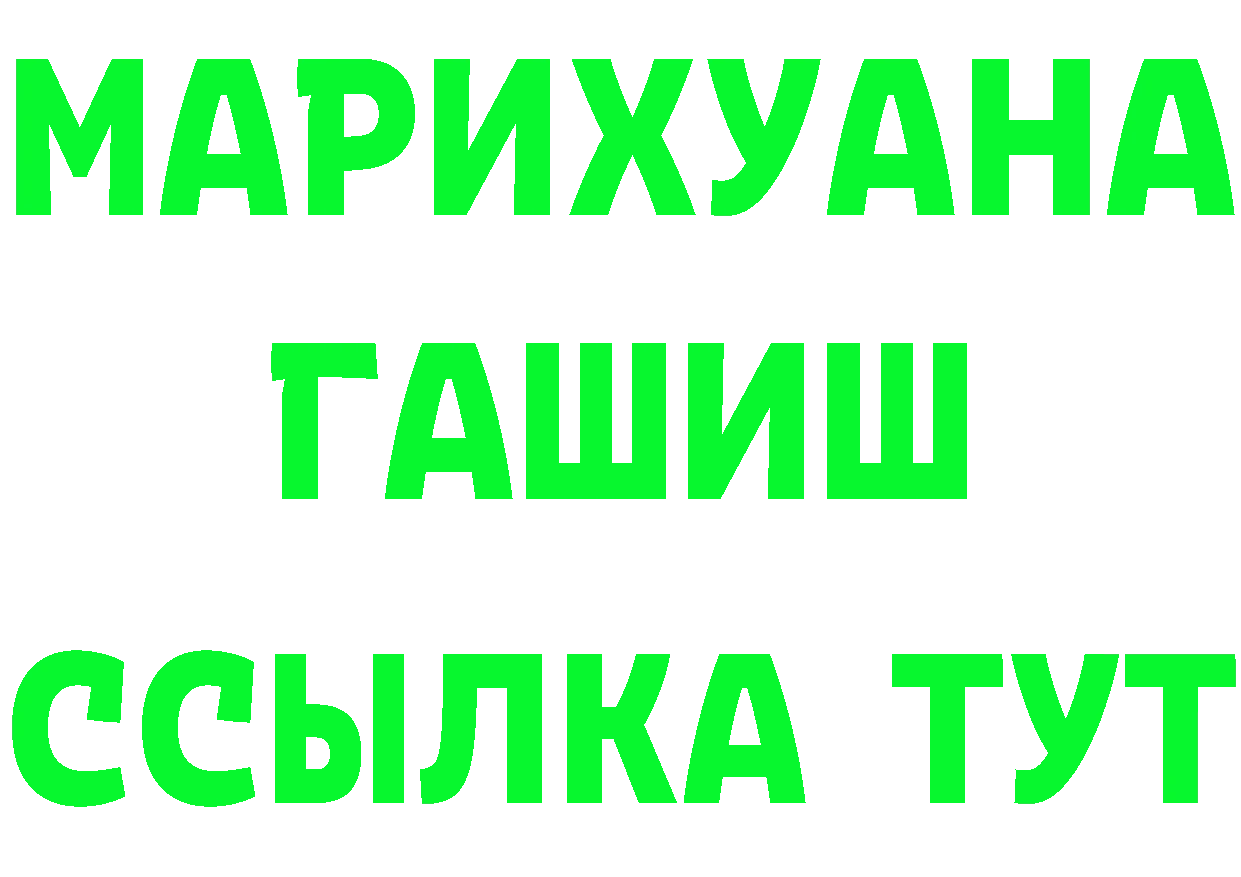 МАРИХУАНА
ГАШИШ
ССЫЛКА ТУТ